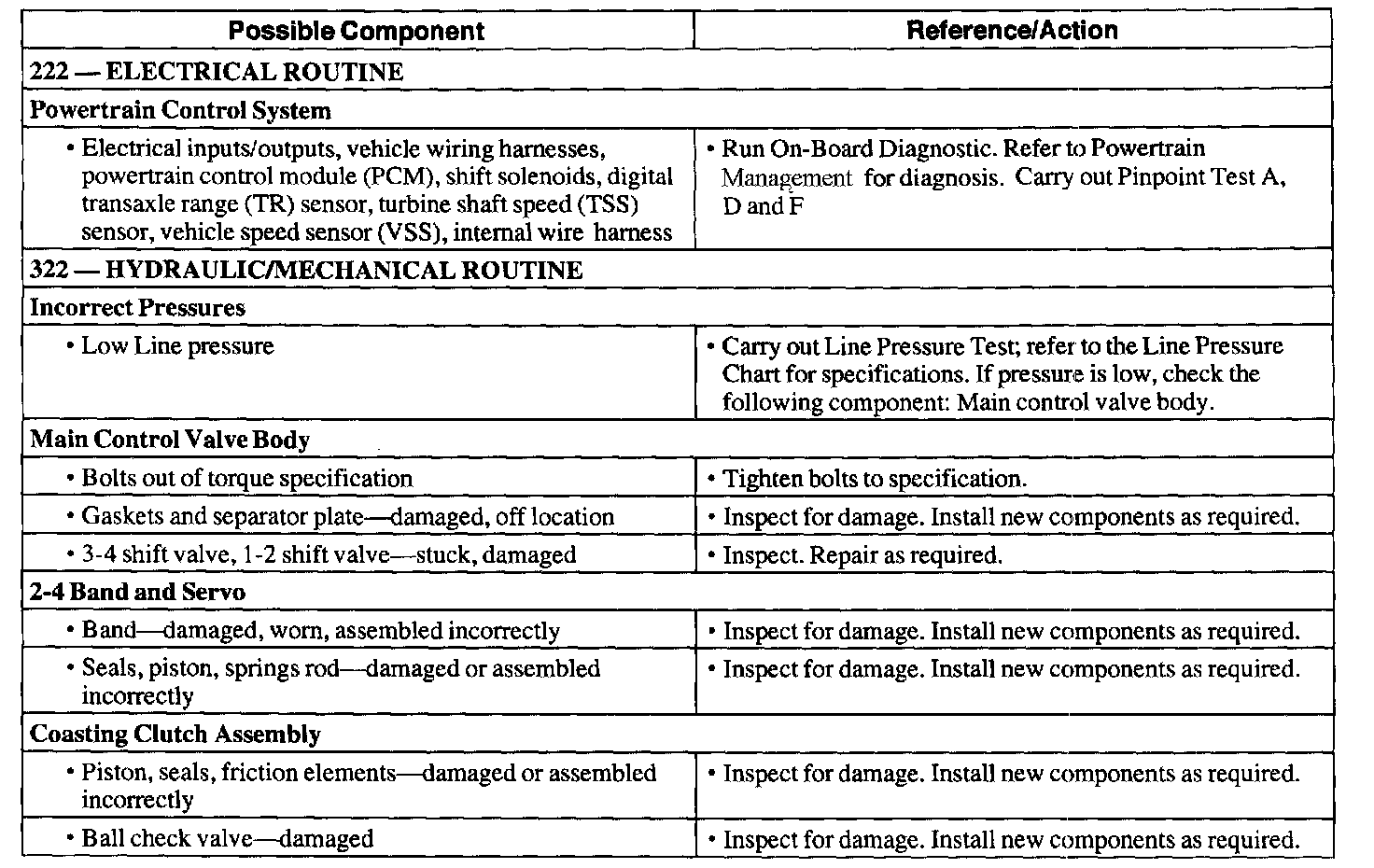 | Possible Component | Reference/Action |
|---|---|
| 222 — ELECTRICAL ROUTINE | |
| Powertrain Control System | |
| • Electrical inputs/outputs, vehicle wiring harnesses, powertrain control module (PCM), shift solenoids, digital transaxle range (TR) sensor, turbine shaft speed (TSS) sensor, vehicle speed sensor (VSS), internal wire harness | • Run On-Board Diagnostic. Refer to Powertrain Management for diagnosis. Carry out Pinpoint Test A, D and F |
| 322 — HYDRAULIC/MECHANICAL ROUTINE | |
| Incorrect Pressures | |
| • Low Line pressure | • Carry out Line Pressure Test; refer to the Line Pressure Chart for specifications. If pressure is low, check the following component: Main control valve body. |
| Main Control Valve Body | |
| • Bolts out of torque specification | • Tighten bolts to specification. |
| • Gaskets and separator plate—damaged, off location | • Inspect for damage. Install new components as required. |
| • 3-4 shift valve, 1-2 shift valve—stuck, damaged | • Inspect. Repair as required. |
| 2-4 Band and Servo | |
| • Band—damaged, worn, assembled incorrectly | • Inspect for damage. Install new components as required. |
| • Seals, piston, springs rod—damaged or assembled incorrectly | • Inspect for damage. Install new components as required. |
| Coasting Clutch Assembly | |
| • Piston, seals, friction elements—damaged or assembled incorrectly | • Inspect for damage. Install new components as required. |
| • Ball check valve—damaged | • Inspect for damage. Install new components as required. |